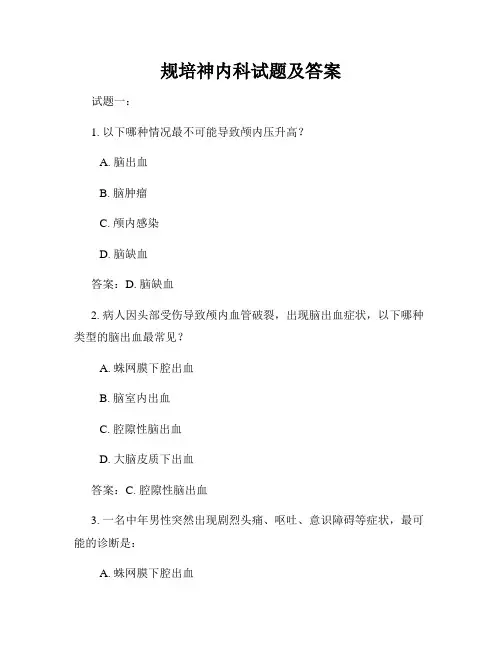 规培神内科试题及答案

试题一：

1. 以下哪种情况最不可能导致颅内压升高？

A. 脑出血

B. 脑肿瘤

C. 颅内感染

D. 脑缺血

答案：D. 脑缺血

2. 病人因头部受伤导致颅内血管破裂，出现脑出血症状，以下哪种类型的脑出血最常见？

A. 蛛网膜下腔出血

B. 脑室内出血

C. 腔隙性脑出血

D. 大脑皮质下出血

答案：C. 腔隙性脑出血

3. 一名中年男性突然出现剧烈头痛、呕吐、意识障碍等症状，最可能的诊断是：

A. 蛛网膜下腔出血